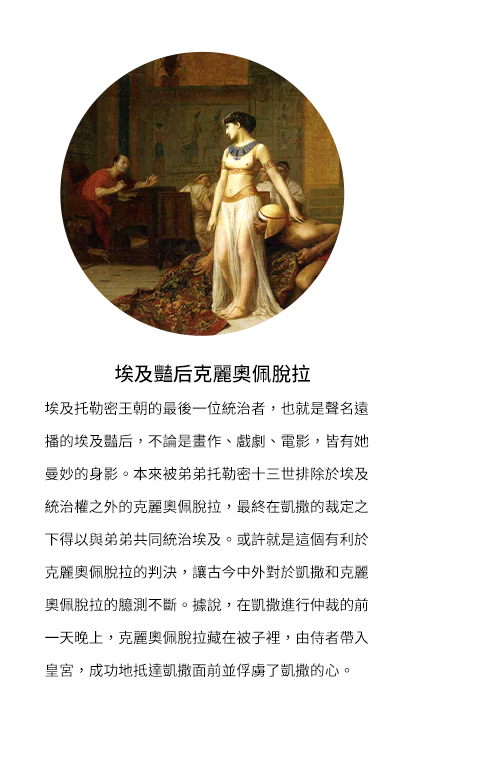 埃及豔后克麗奧佩脫拉

埃及托勒密王朝的最後一位統治者，也就是聲名遠播的埃及豔后，不論是畫作、戲劇、電影，皆有她曼妙的身影。本來被弟弟托勒密十三世排除於埃及統治權之外的克麗奧佩脫拉，最終在凱撒的裁定之下得以與弟弟共同統治埃及。或許就是這個有利於克麗奧佩脫拉的判決，讓古今中外對於凱撒和克麗奧佩脫拉的臆測不斷。據說，在凱撒進行仲裁的前一天晚上，克麗奧佩脫拉藏在被子裡，由侍者帶入皇宮，成功地抵達凱撒面前並俘虜了凱撒的心。